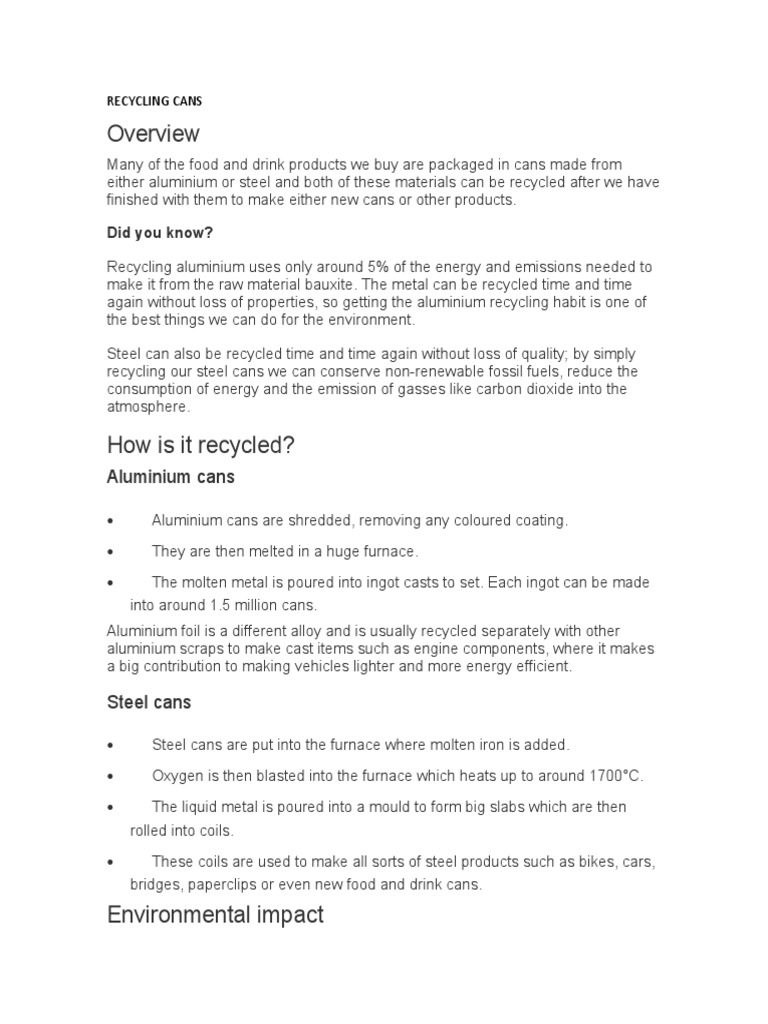 RECYCLING CANS

Overview

Many of the food and drink products we buy are packaged in cans made from either aluminium or steel and both of these materials can be recycled after we have finished with them to make either new cans or other products.

Did you know?

Recycling aluminium uses only around 5% of the energy and emissions needed to make it from the raw material bauxite. The metal can be recycled time and time again without loss of properties, so getting the aluminium recycling habit is one of the best things we can do for the environment.

Steel can also be recycled time and time again without loss of quality; by simply recycling our steel cans we can conserve non-renewable fossil fuels, reduce the consumption of energy and the emission of gasses like carbon dioxide into the atmosphere.

How is it recycled?

Aluminium cans

• Aluminium cans are shredded, removing any coloured coating.

• They are then melted in a huge furnace.

• The molten metal is poured into ingot casts to set. Each ingot can be made into around 1.5 million cans.

Aluminium foil is a different alloy and is usually recycled separately with other aluminium scraps to make cast items such as engine components, where it makes a big contribution to making vehicles lighter and more energy efficient.

Steel cans

• Steel cans are put into the furnace where molten iron is added.

• Oxygen is then blasted into the furnace which heats up to around 1700°C.

• The liquid metal is poured into a mould to form big slabs which are then rolled into coils.

• These coils are used to make all sorts of steel products such as bikes, cars, bridges, paperclips or even new food and drink cans.

Environmental impact